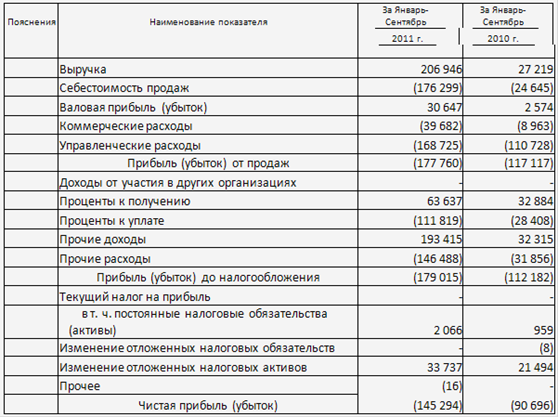 | Пояснения | Наименование показателя | За Январь-Сентябрь 2011 г. | За Январь-Сентябрь 2010 г. |
|---|---|---|---|
| | Выручка | 206 946 | 27 219 |
| | Себестоимость продаж | (176 299) | (24 645) |
| | Валовая прибыль (убыток) | 30 647 | 2 574 |
| | Коммерческие расходы | (39 682) | (8 963) |
| | Управленческие расходы | (168 725) | (110 728) |
| | Прибыль (убыток) от продаж | (177 760) | (117 117) |
| | Доходы от участия в других организациях | - | - |
| | Проценты к получению | 63 637 | 32 884 |
| | Проценты к уплате | (111 819) | (28 408) |
| | Прочие доходы | 193 415 | 32 315 |
| | Прочие расходы | (146 488) | (31 856) |
| | Прибыль (убыток) до налогообложения | (179 015) | (112 182) |
| | Текущий налог на прибыль | - | - |
| | в т. ч. постоянные налоговые обязательства (активы) | 2 066 | 959 |
| | Изменение отложенных налоговых обязательств | - | (8) |
| | Изменение отложенных налоговых активов | 33 737 | 21 494 |
| | Прочее | (16) | - |
| | Чистая прибыль (убыток) | (145 294) | (90 696) |